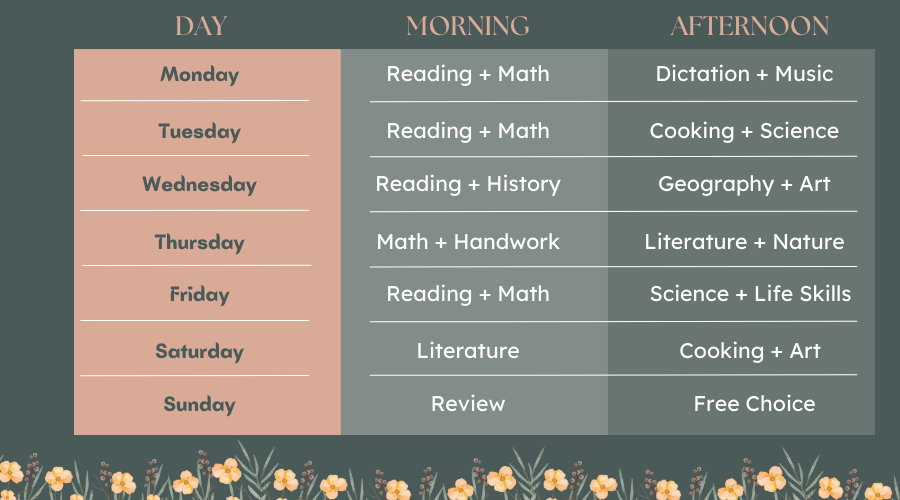 | DAY | MORNING | AFTERNOON |
|---|---|---|
| Monday | Reading + Math | Dictation + Music |
| Tuesday | Reading + Math | Cooking + Science |
| Wednesday | Reading + History | Geography + Art |
| Thursday | Math + Handwork | Literature + Nature |
| Friday | Reading + Math | Science + Life Skills |
| Saturday | Literature | Cooking + Art |
| Sunday | Review | Free Choice |